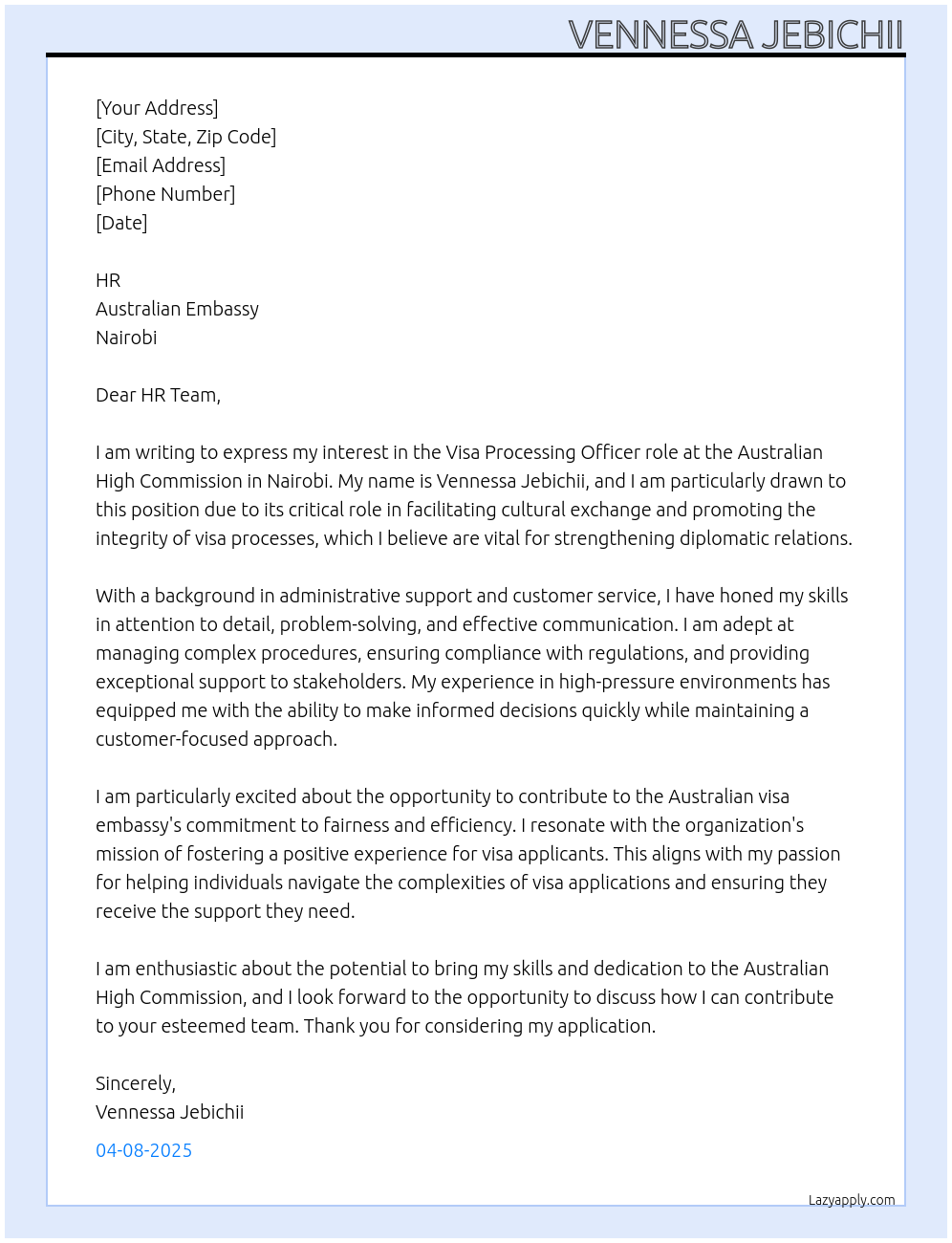 VENNESSA JEBICHII

[Your Address]
[City, State, Zip Code]
[Email Address]
[Phone Number]
[Date]

HR
Australian Embassy
Nairobi

Dear HR Team,

I am writing to express my interest in the Visa Processing Officer role at the Australian High Commission in Nairobi. My name is Vennessa Jebichii, and I am particularly drawn to this position due to its critical role in facilitating cultural exchange and promoting the integrity of visa processes, which I believe are vital for strengthening diplomatic relations.

With a background in administrative support and customer service, I have honed my skills in attention to detail, problem-solving, and effective communication. I am adept at managing complex procedures, ensuring compliance with regulations, and providing exceptional support to stakeholders. My experience in high-pressure environments has equipped me with the ability to make informed decisions quickly while maintaining a customer-focused approach.

I am particularly excited about the opportunity to contribute to the Australian visa embassy's commitment to fairness and efficiency. I resonate with the organization's mission of fostering a positive experience for visa applicants. This aligns with my passion for helping individuals navigate the complexities of visa applications and ensuring they receive the support they need.

I am enthusiastic about the potential to bring my skills and dedication to the Australian High Commission, and I look forward to the opportunity to discuss how I can contribute to your esteemed team. Thank you for considering my application.

Sincerely,
Vennessa Jebichii

04-08-2025

Lazyapply.com